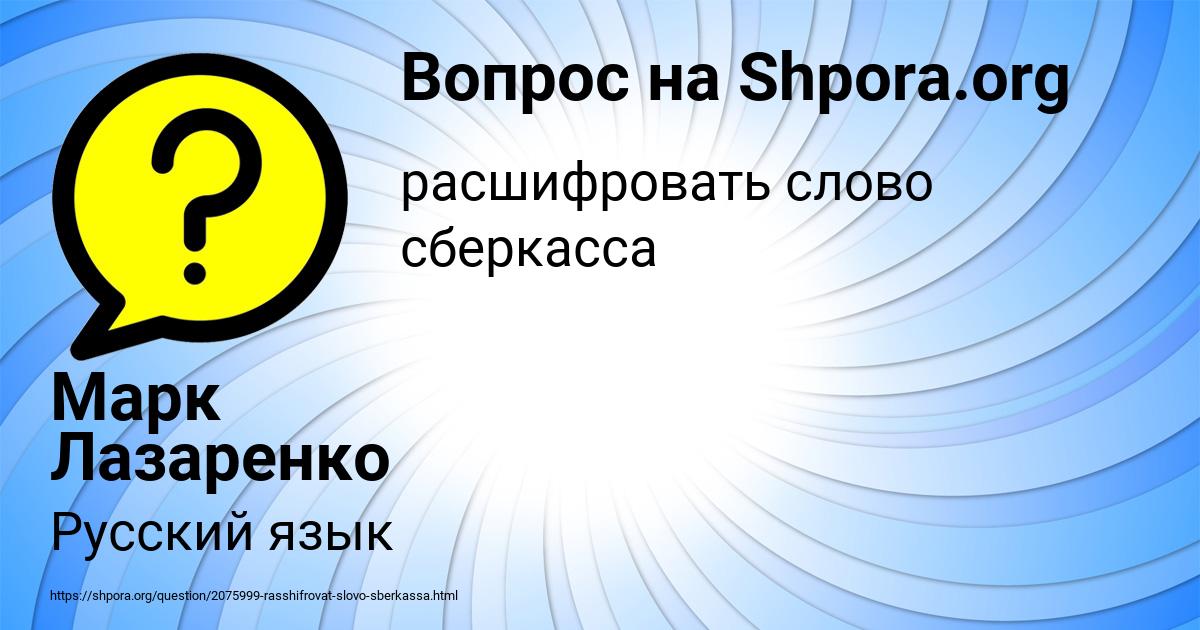 Вопрос на Shpora.org

?

расшифровать слово сберкасса

Марк Лазаренко

Русский язык

https://shpora.org/question/2075999-rasshifrovat-slovo-sberkassa.html